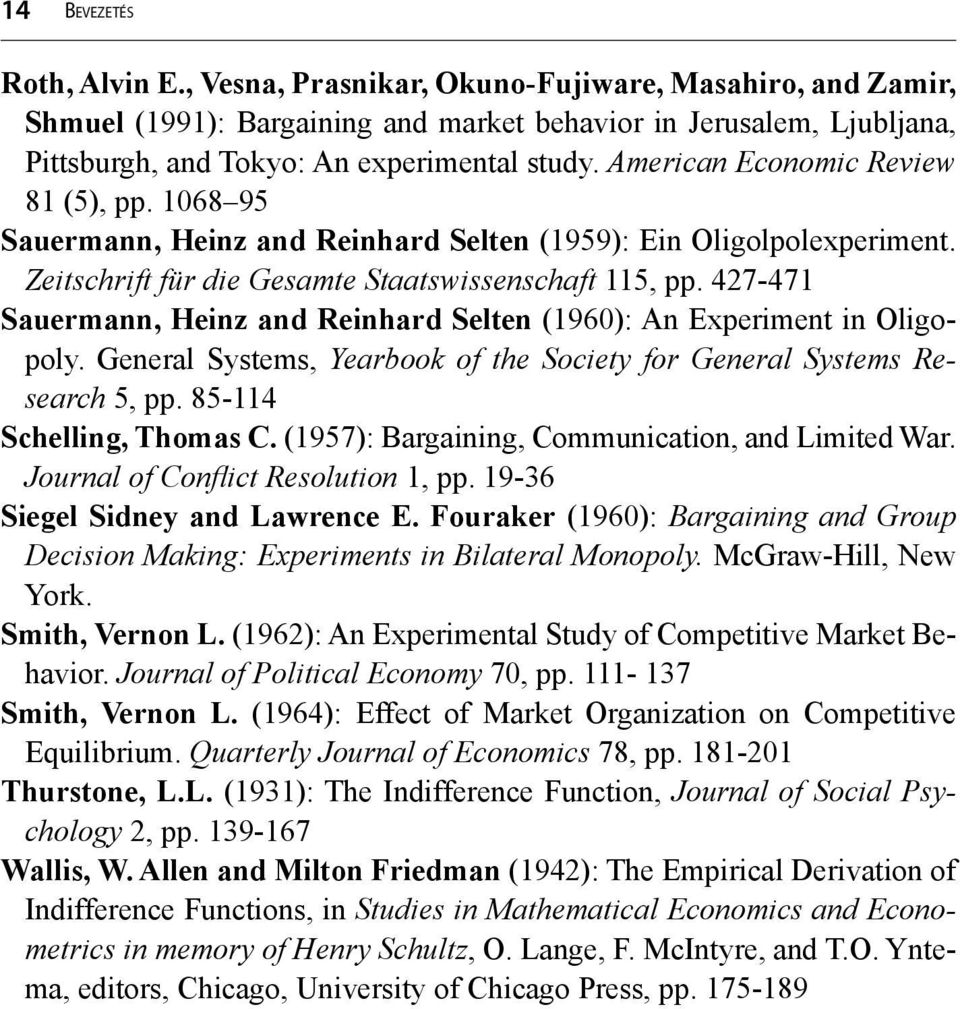 14 BEVEZETÉS

Roth, Alvin E., Vesna, Prasnikar, Okuno-Fujiware, Masahiro, and Zamir, Shmuel (1991): Bargaining and market behavior in Jerusalem, Ljubljana, Pittsburgh, and Tokyo: An experimental study. American Economic Review 81 (5), pp. 1068–95

Sauermann, Heinz and Reinhard Selten (1959): Ein Oligolpolexperiment. Zeitschrift für die Gesamte Staatswissenschaft 115, pp. 427-471

Sauermann, Heinz and Reinhard Selten (1960): An Experiment in Oligopoly. General Systems, Yearbook of the Society for General Systems Research 5, pp. 85-114

Schelling, Thomas C. (1957): Bargaining, Communication, and Limited War. Journal of Conflict Resolution 1, pp. 19-36

Siegel Sidney and Lawrence E. Fouraker (1960): Bargaining and Group Decision Making: Experiments in Bilateral Monopoly. McGraw-Hill, New York.

Smith, Vernon L. (1962): An Experimental Study of Competitive Market Behavior. Journal of Political Economy 70, pp. 111- 137

Smith, Vernon L. (1964): Effect of Market Organization on Competitive Equilibrium. Quarterly Journal of Economics 78, pp. 181-201

Thurstone, L.L. (1931): The Indifference Function, Journal of Social Psychology 2, pp. 139-167

Wallis, W. Allen and Milton Friedman (1942): The Empirical Derivation of Indifference Functions, in Studies in Mathematical Economics and Econometrics in memory of Henry Schultz, O. Lange, F. McIntyre, and T.O. Yntema, editors, Chicago, University of Chicago Press, pp. 175-189